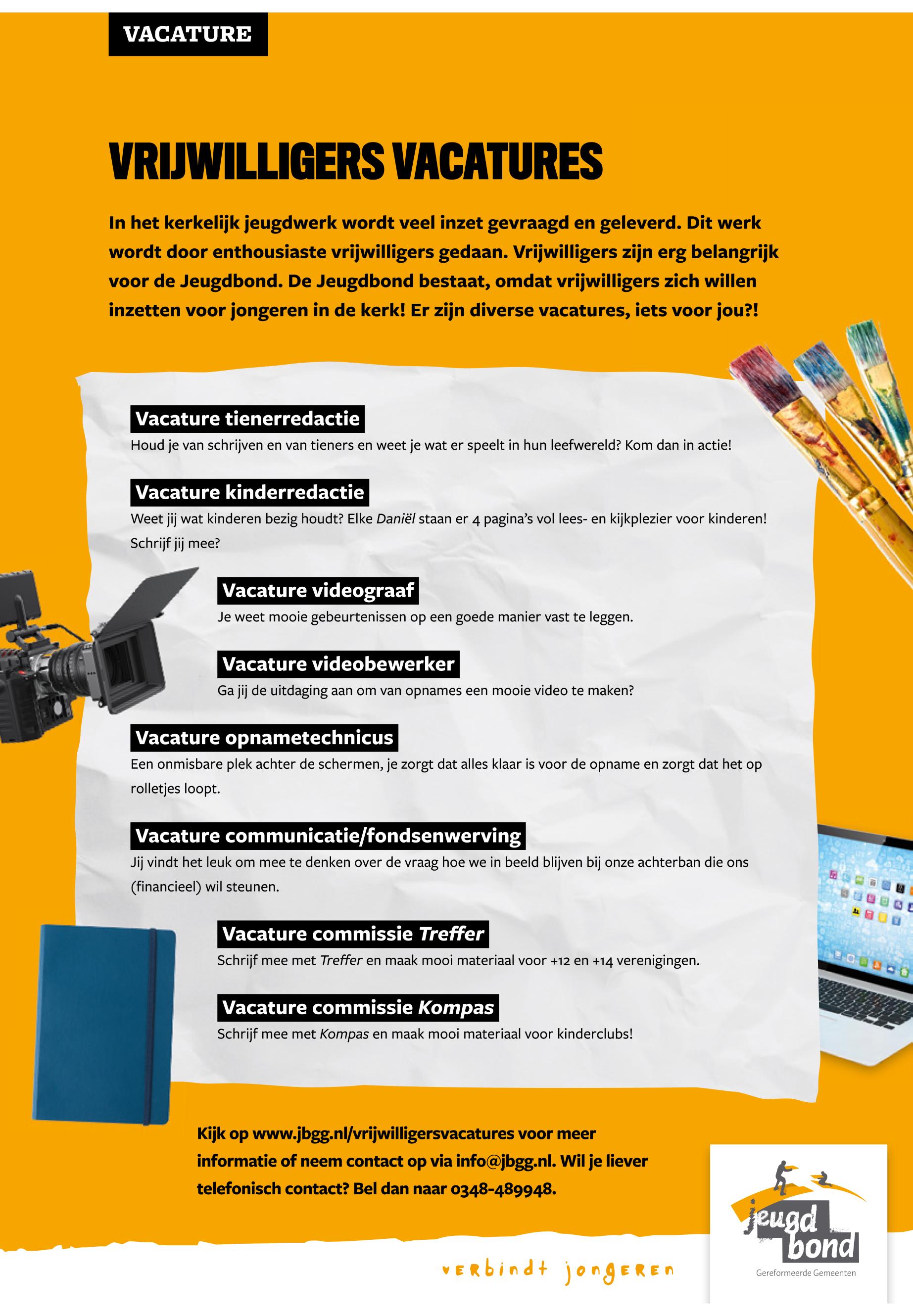 VACATURE

VRIJWILLIGERS VACATURES

In het kerkelijk jeugdwerk wordt veel inzet gevraagd en geleverd. Dit werk wordt door enthousiaste vrijwilligers gedaan. Vrijwilligers zijn erg belangrijk voor de Jeugdbond. De Jeugdbond bestaat, omdat vrijwilligers zich willen inzetten voor jongeren in de kerk! Er zijn diverse vacatures, iets voor jou?!

Vacature tienerredactie
Houd je van schrijven en van tieners en weet je wat er speelt in hun leefwereld? Kom dan in actie!

Vacature kinderredactie
Weet jij wat kinderen bezig houdt? Elke Daniël staan er 4 pagina's vol lees- en kijkplezier voor kinderen! Schrijf jij mee?

Vacature videograaf
Je weet mooie gebeurtenissen op een goede manier vast te leggen.

Vacature videobewerker
Ga jij de uitdaging aan om van opnames een mooie video te maken?

Vacature opnametechnicus
Een onmisbare plek achter de schermen, je zorgt dat alles klaar is voor de opname en zorgt dat het op rolletjes loopt.

Vacature communicatie/fondsenwerving
Jij vindt het leuk om mee te denken over de vraag hoe we in beeld blijven bij onze achterban die ons (financieel) wil steunen.

Vacature commissie Treffer
Schrijf mee met Treffer en maak mooi materiaal voor +12 en +14 verenigingen.

Vacature commissie Kompas
Schrijf mee met Kompas en maak mooi materiaal voor kinderclubs!

Kijk op www.jbgg.nl/vrijwilligersvacatures voor meer informatie of neem contact op via info@jbgg.nl. Wil je liever telefonisch contact? Bel dan naar 0348-489948.

verbindt jongeren

jeugd bond
Gereformeerde Gemeenten